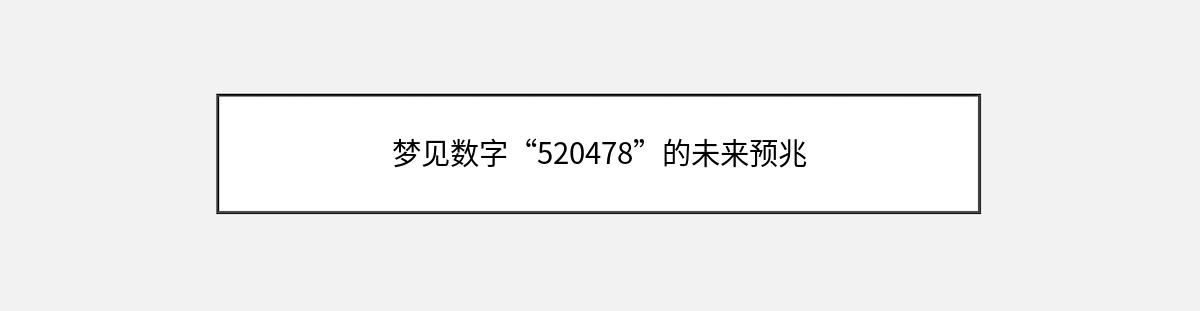 梦见数字“520478”的未来预兆